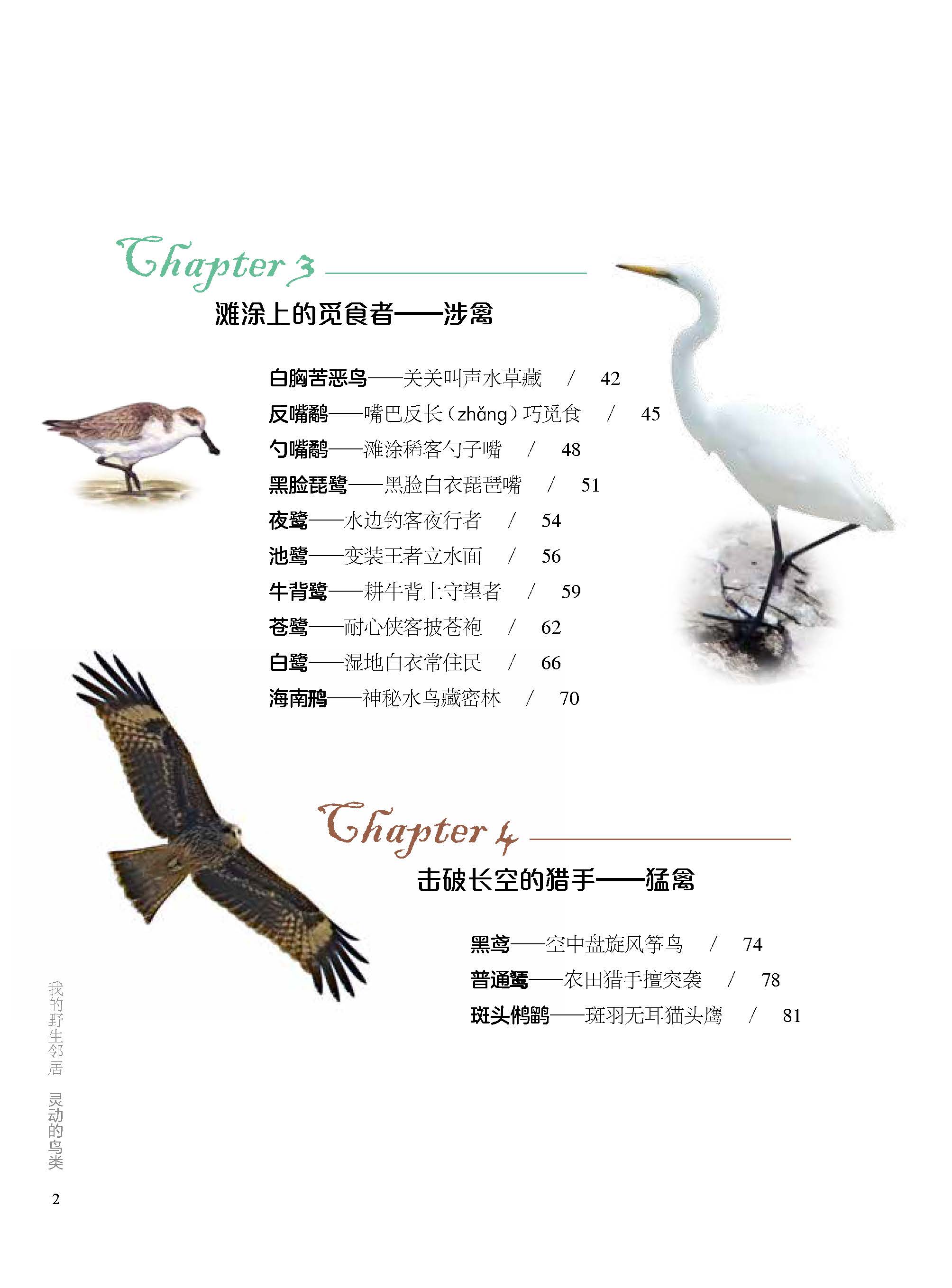 Chapter 3
滩涂上的觅食者——涉禽

白胸苦恶鸟——关关叫声水草藏 / 42
反嘴鹬——嘴巴反长（zhǎng）巧觅食 / 45
勺嘴鹬——滩涂稀客勺子嘴 / 48
黑脸琵鹭——黑脸白衣琵琶嘴 / 51
夜鹭——水边钓客夜行者 / 54
池鹭——变装王者立水面 / 56
牛背鹭——耕牛背上守望者 / 59
苍鹭——耐心侠客披苍袍 / 62
白鹭——湿地白衣常住民 / 66
海南鳽——神秘水鸟藏密林 / 70

Chapter 4
击破长空的猎手——猛禽

黑鸢——空中盘旋风筝鸟 / 74
普通鵟——农田猎手擅突袭 / 78
斑头鸺鹠——斑羽无耳猫头鹰 / 81

我的野生邻居 灵动的鸟类

2